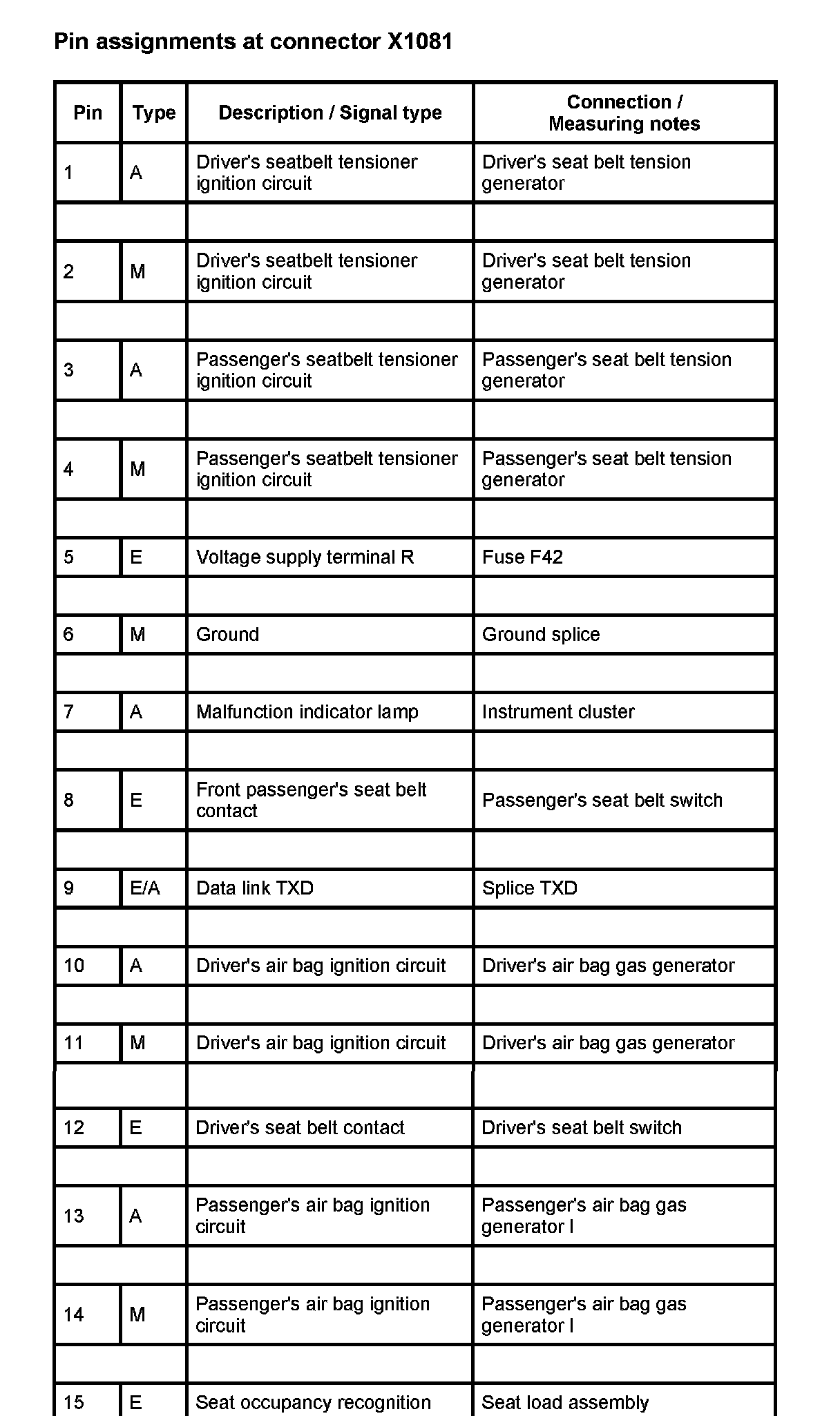 Pin assignments at connector X1081

| Pin | Type | Description / Signal type | Connection / Measuring notes |
|---|---|---|---|
| 1 | A | Driver's seatbelt tensioner ignition circuit | Driver's seat belt tension generator |
| | | | |
| 2 | M | Driver's seatbelt tensioner ignition circuit | Driver's seat belt tension generator |
| | | | |
| 3 | A | Passenger's seatbelt tensioner ignition circuit | Passenger's seat belt tension generator |
| | | | |
| 4 | M | Passenger's seatbelt tensioner ignition circuit | Passenger's seat belt tension generator |
| | | | |
| 5 | E | Voltage supply terminal R | Fuse F42 |
| | | | |
| 6 | M | Ground | Ground splice |
| | | | |
| 7 | A | Malfunction indicator lamp | Instrument cluster |
| | | | |
| 8 | E | Front passenger's seat belt contact | Passenger's seat belt switch |
| | | | |
| 9 | E/A | Data link TXD | Splice TXD |
| | | | |
| 10 | A | Driver's air bag ignition circuit | Driver's air bag gas generator |
| | | | |
| 11 | M | Driver's air bag ignition circuit | Driver's air bag gas generator |
| | | | |
| 12 | E | Driver's seat belt contact | Driver's seat belt switch |
| | | | |
| 13 | A | Passenger's air bag ignition circuit | Passenger's air bag gas generator I |
| | | | |
| 14 | M | Passenger's air bag ignition circuit | Passenger's air bag gas generator I |
| | | | |
| 15 | E | Seat occupancy recognition | Seat load assembly |